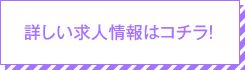 詳しい求人情報はコチラ!